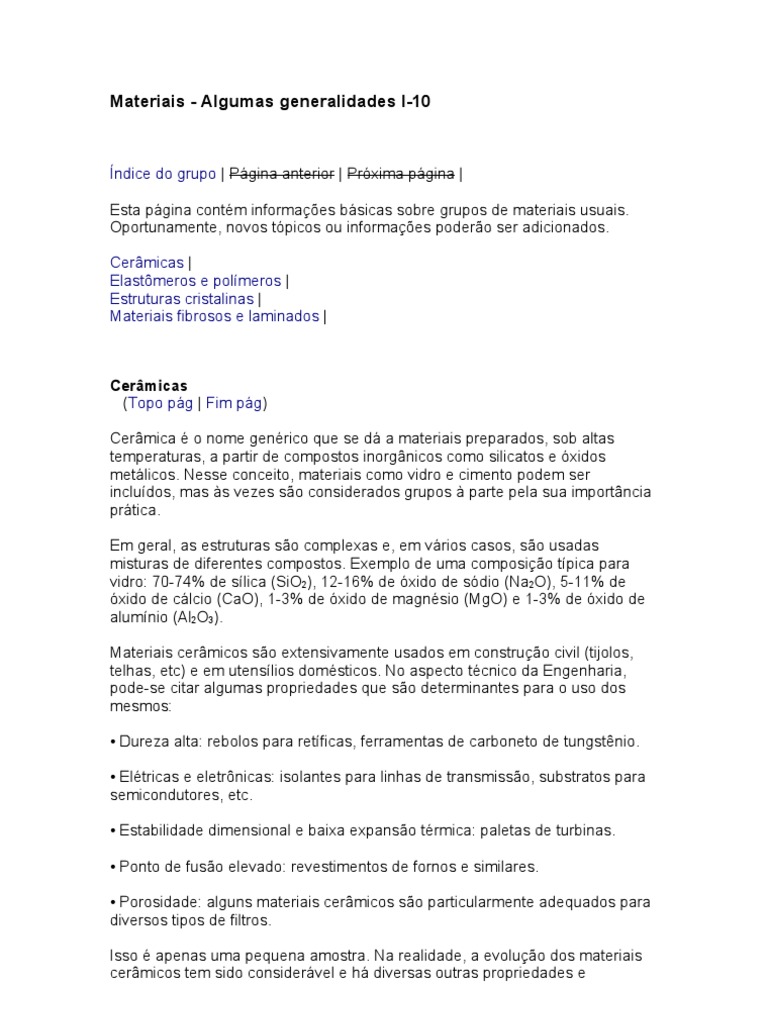 Materiais - Algumas generalidades I-10

Índice do grupo | Página anterior | Próxima página |

Esta página contém informações básicas sobre grupos de materiais usuais. Oportunamente, novos tópicos ou informações poderão ser adicionados.

Cerâmicas |
Elastômeros e polímeros |
Estruturas cristalinas |
Materiais fibrosos e laminados |

Cerâmicas
(Topo pág | Fim pág)

Cerâmica é o nome genérico que se dá a materiais preparados, sob altas temperaturas, a partir de compostos inorgânicos como silicatos e óxidos metálicos. Nesse conceito, materiais como vidro e cimento podem ser incluídos, mas às vezes são considerados grupos à parte pela sua importância prática.

Em geral, as estruturas são complexas e, em vários casos, são usadas misturas de diferentes compostos. Exemplo de uma composição típica para vidro: 70-74% de sílica ($SiO_2$), 12-16% de óxido de sódio ($Na_2O$), 5-11% de óxido de cálcio (CaO), 1-3% de óxido de magnésio (MgO) e 1-3% de óxido de alumínio ($Al_2O_3$).

Materiais cerâmicos são extensivamente usados em construção civil (tijolos, telhas, etc) e em utensílios domésticos. No aspecto técnico da Engenharia, pode-se citar algumas propriedades que são determinantes para o uso dos mesmos:

• Dureza alta: rebolos para retíficas, ferramentas de carboneto de tungstênio.

• Elétricas e eletrônicas: isolantes para linhas de transmissão, substratos para semicondutores, etc.

• Estabilidade dimensional e baixa expansão térmica: paletas de turbinas.

• Ponto de fusão elevado: revestimentos de fornos e similares.

• Porosidade: alguns materiais cerâmicos são particularmente adequados para diversos tipos de filtros.

Isso é apenas uma pequena amostra. Na realidade, a evolução dos materiais cerâmicos tem sido considerável e há diversas outras propriedades e